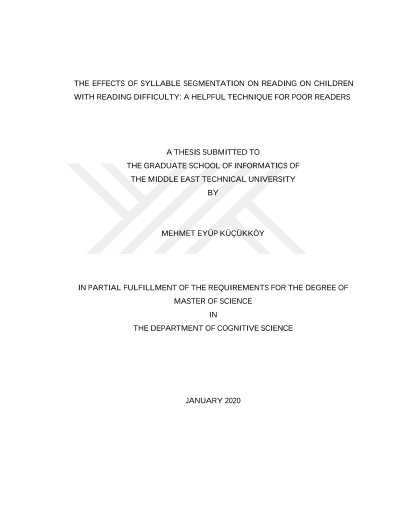 THE EFFECTS OF SYLLABLE SEGMENTATION ON READING ON CHILDREN WITH READING DIFFICULTY: A HELPFUL TECHNIQUE FOR POOR READERS

A THESIS SUBMITTED TO
THE GRADUATE SCHOOL OF INFORMATICS OF
THE MIDDLE EAST TECHNICAL UNIVERSITY
BY

MEHMET EYÜP KÜÇÜKKÖY

IN PARTIAL FULFILLMENT OF THE REQUIREMENTS FOR THE DEGREE OF
MASTER OF SCIENCE
IN
THE DEPARTMENT OF COGNITIVE SCIENCE

JANUARY 2020